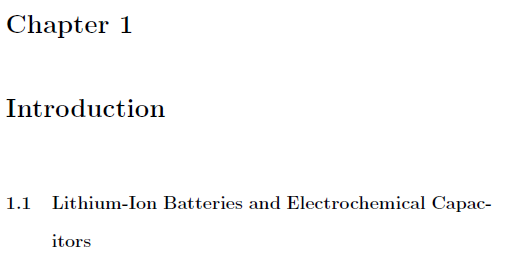 Chapter 1

Introduction

1.1 Lithium-Ion Batteries and Electrochemical Capacitors